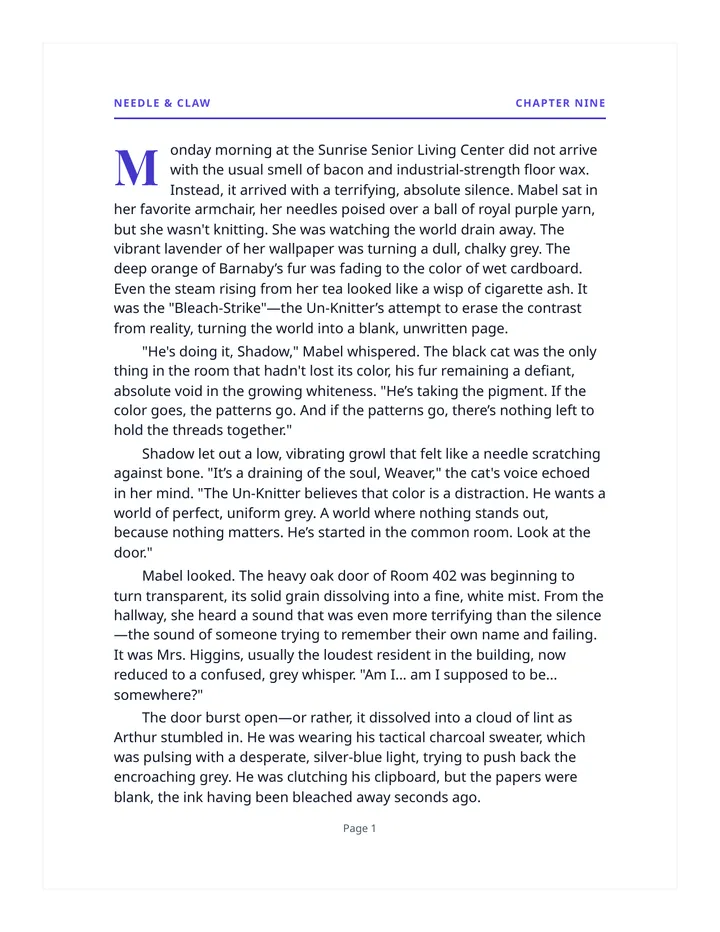 NEEDLE & CLAW

CHAPTER NINE

Monday morning at the Sunrise Senior Living Center did not arrive with the usual smell of bacon and industrial-strength floor wax. Instead, it arrived with a terrifying, absolute silence. Mabel sat in her favorite armchair, her needles poised over a ball of royal purple yarn, but she wasn't knitting. She was watching the world drain away. The vibrant lavender of her wallpaper was turning a dull, chalky grey. The deep orange of Barnaby's fur was fading to the color of wet cardboard. Even the steam rising from her tea looked like a wisp of cigarette ash. It was the "Bleach-Strike"—the Un-Knitter's attempt to erase the contrast from reality, turning the world into a blank, unwritten page.

"He's doing it, Shadow," Mabel whispered. The black cat was the only thing in the room that hadn't lost its color, his fur remaining a defiant, absolute void in the growing whiteness. "He's taking the pigment. If the color goes, the patterns go. And if the patterns go, there's nothing left to hold the threads together."

Shadow let out a low, vibrating growl that felt like a needle scratching against bone. "It's a draining of the soul, Weaver," the cat's voice echoed in her mind. "The Un-Knitter believes that color is a distraction. He wants a world of perfect, uniform grey. A world where nothing stands out, because nothing matters. He's started in the common room. Look at the door."

Mabel looked. The heavy oak door of Room 402 was beginning to turn transparent, its solid grain dissolving into a fine, white mist. From the hallway, she heard a sound that was even more terrifying than the silence—the sound of someone trying to remember their own name and failing. It was Mrs. Higgins, usually the loudest resident in the building, now reduced to a confused, grey whisper. "Am I... am I supposed to be... somewhere?"

The door burst open—or rather, it dissolved into a cloud of lint as Arthur stumbled in. He was wearing his tactical charcoal sweater, which was pulsing with a desperate, silver-blue light, trying to push back the encroaching grey. He was clutching his clipboard, but the papers were blank, the ink having been bleached away seconds ago.

Page 1